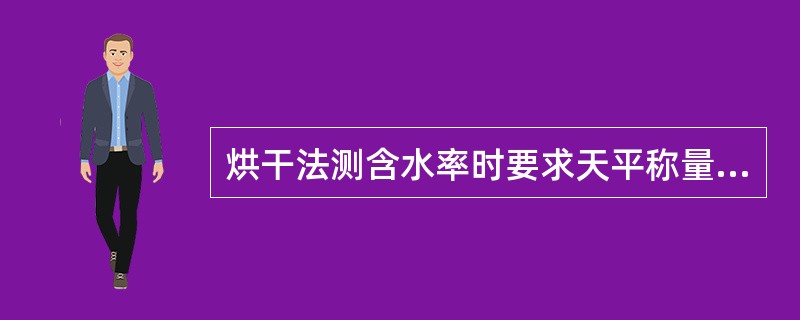 烘干法测含水率时要求天平称量...